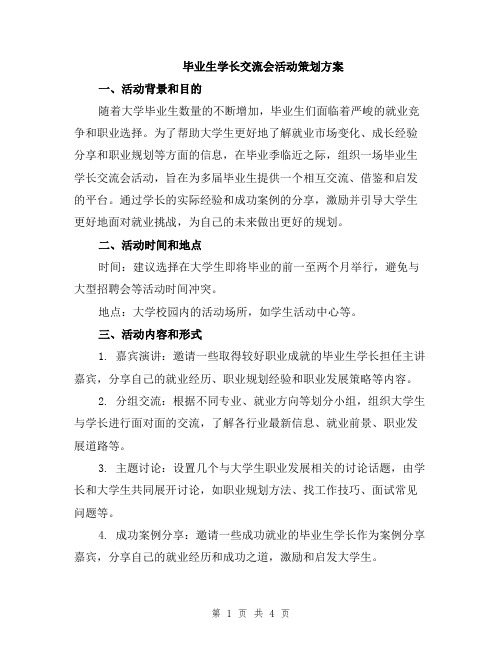 毕业生学长交流会活动策划方案

一、活动背景和目的

随着大学毕业生数量的不断增加，毕业生们面临着严峻的就业竞争和职业选择。为了帮助大学生更好地了解就业市场变化、成长经验分享和职业规划等方面的信息，在毕业季临近之际，组织一场毕业生学长交流会活动，旨在为多届毕业生提供一个相互交流、借鉴和启发的平台。通过学长的实际经验和成功案例的分享，激励并引导大学生更好地面对就业挑战，为自己的未来做出更好的规划。

二、活动时间和地点

时间：建议选择在大学生即将毕业的前一至两个月举行，避免与大型招聘会等活动时间冲突。

地点：大学校园内的活动场所，如学生活动中心等。

三、活动内容和形式

1. 嘉宾演讲：邀请一些取得较好职业成就的毕业生学长担任主讲嘉宾，分享自己的就业经历、职业规划经验和职业发展策略等内容。

2. 分组交流：根据不同专业、就业方向等划分小组，组织大学生与学长进行面对面的交流，了解各行业最新信息、就业前景、职业发展道路等。

3. 主题讨论：设置几个与大学生职业发展相关的讨论话题，由学长和大学生共同展开讨论，如职业规划方法、找工作技巧、面试常见问题等。

4. 成功案例分享：邀请一些成功就业的毕业生学长作为案例分享嘉宾，分享自己的就业经历和成功之道，激励和启发大学生。

第 1 页 共 4 页